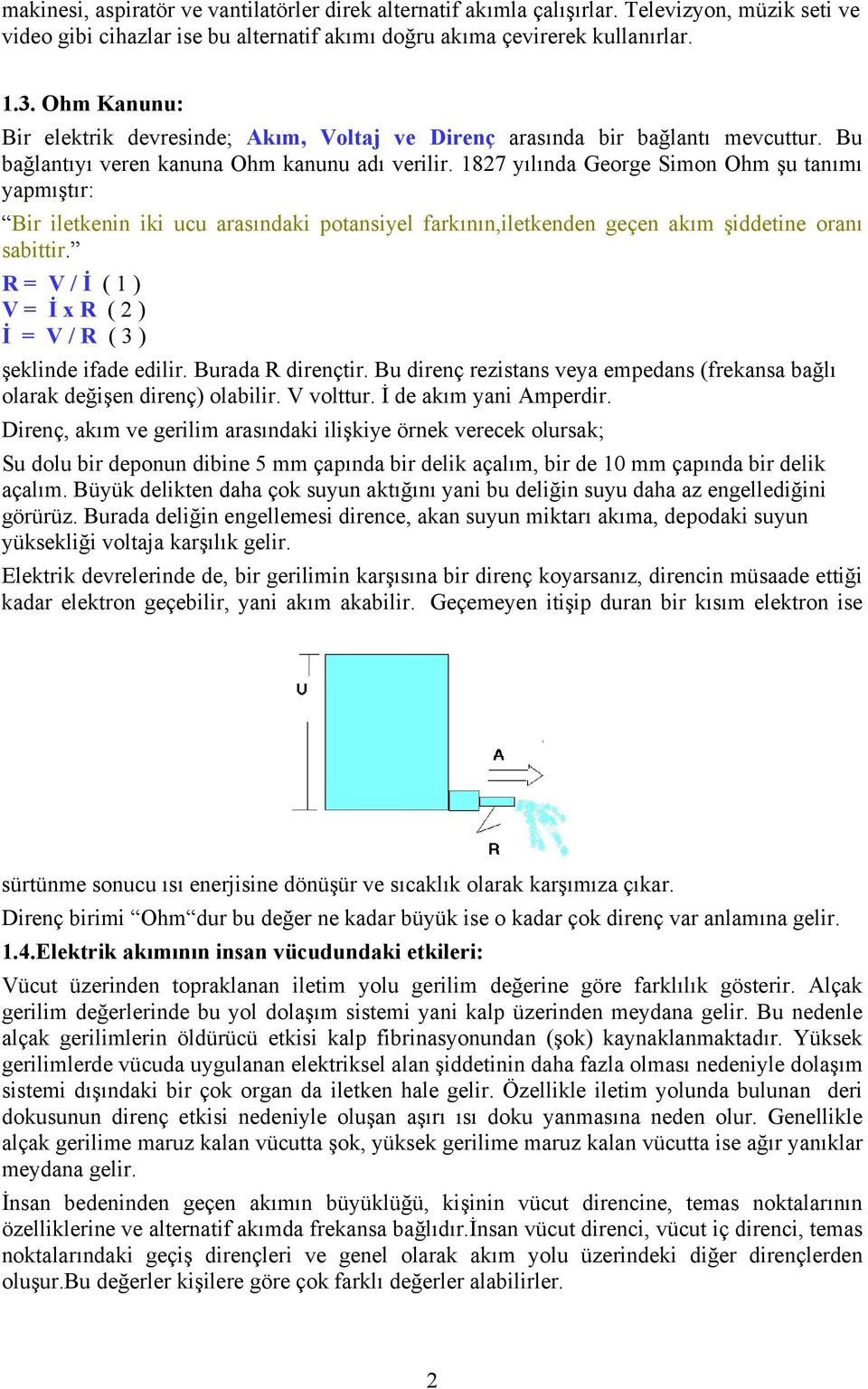 makinesi, aspiratör ve vantilatörler direk alternatif akımla çalışırlar. Televizyon, müzik seti ve video gibi cihazlar ise bu alternatif akımı doğru akıma çevirerek kullanırlar.

1.3. Ohm Kanunu:

Bir elektrik devresinde; Akım, Voltaj ve Direnç arasında bir bağlantı mevcuttur. Bu bağlantıyı veren kanuna Ohm kanunu adı verilir. 1827 yılında George Simon Ohm şu tanımı yapmıştır:

“Bir iletkenin iki ucu arasındaki potansiyel farkının,iletkenden geçen akım şiddetine oranı sabittir.”

R = V / İ ( 1 )
V = İ x R ( 2 )
İ = V / R ( 3 )

şeklinde ifade edilir. Burada R dirençtir. Bu direnç rezistans veya empedans (frekansa bağlı olarak değişen direnç) olabilir. V volttur. İ de akım yani Amperdir.

Direnç, akım ve gerilim arasındaki ilişkiye örnek verecek olursak;

Su dolu bir deponun dibine 5 mm çapında bir delik açalım, bir de 10 mm çapında bir delik açalım. Büyük delikten daha çok suyun aktığını yani bu deliğin suyu daha az engellediğini görürüz. Burada deliğin engellemesi dirence, akan suyun miktarı akıma, depodaki suyun yüksekliği voltaja karşılık gelir.

Elektrik devrelerinde de, bir gerilimin karşısına bir direnç koyarsanız, direncin müsaade ettiği kadar elektron geçebilir, yani akım akabilir. Geçemeyen itişip duran bir kısım elektron ise

U
A
R

sürtünme sonucu ısı enerjisine dönüşür ve sıcaklık olarak karşımıza çıkar.

Direnç birimi “Ohm“dur bu değer ne kadar büyük ise o kadar çok direnç var anlamına gelir.

1.4.Elektrik akımının insan vücudundaki etkileri:

Vücut üzerinden topraklanan iletim yolu gerilim değerine göre farklılık gösterir. Alçak gerilim değerlerinde bu yol dolaşım sistemi yani kalp üzerinden meydana gelir. Bu nedenle alçak gerilimlerin öldürücü etkisi kalp fibrinasyonundan (şok) kaynaklanmaktadır. Yüksek gerilimlerde vücuda uygulanan elektriksel alan şiddetinin daha fazla olması nedeniyle dolaşım sistemi dışındaki bir çok organ da iletken hale gelir. Özellikle iletim yolunda bulunan deri dokusunun direnç etkisi nedeniyle oluşan aşırı ısı doku yanmasına neden olur. Genellikle alçak gerilime maruz kalan vücutta şok, yüksek gerilime maruz kalan vücutta ise ağır yanıklar meydana gelir.

İnsan bedeninden geçen akımın büyüklüğü, kişinin vücut direncine, temas noktalarının özelliklerine ve alternatif akımda frekansa bağlıdır.İnsan vücut direnci, vücut iç direnci, temas noktalarındaki geçiş dirençleri ve genel olarak akım yolu üzerindeki diğer dirençlerden oluşur.Bu değerler kişilere göre çok farklı değerler alabilirler.

2